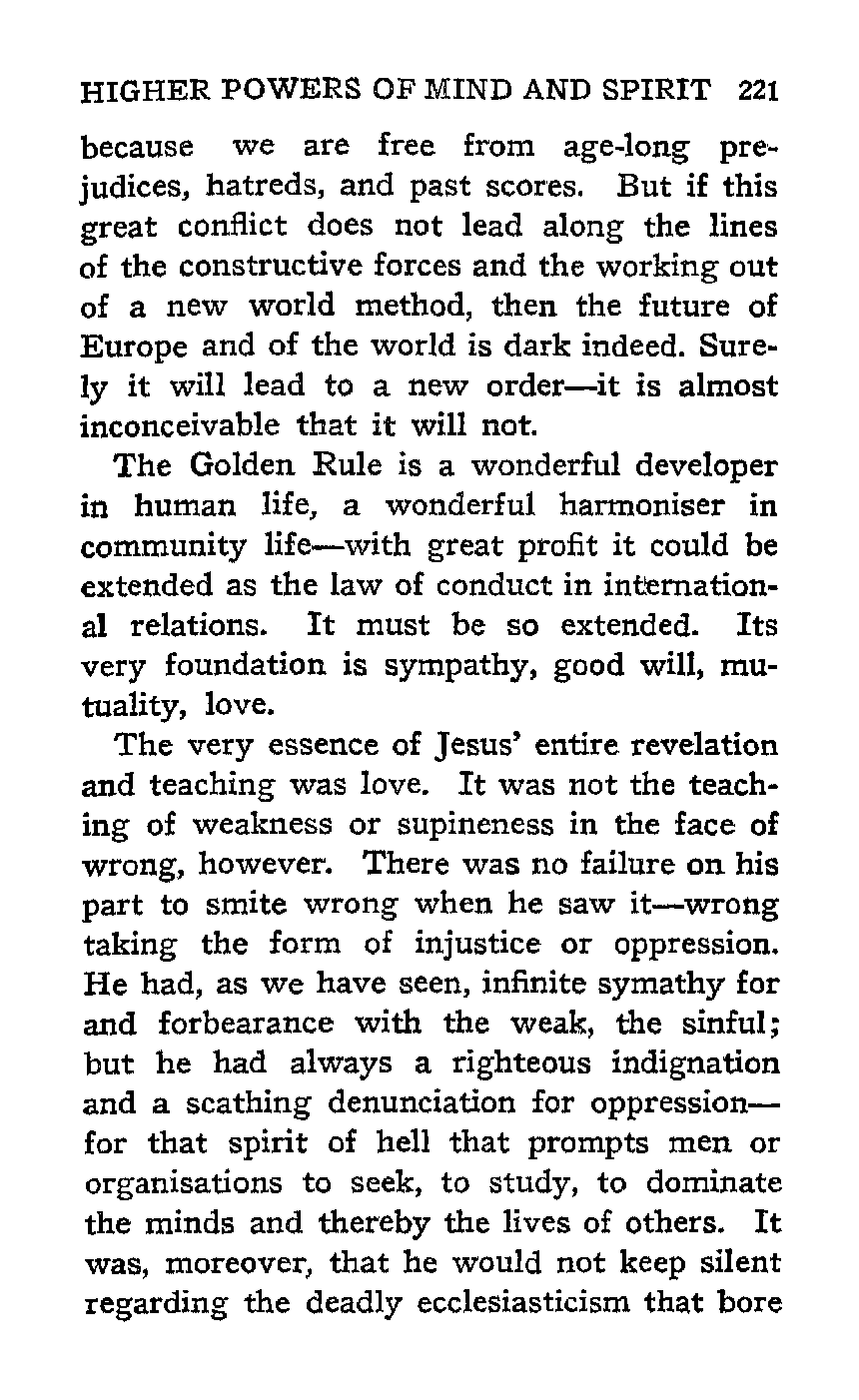 HIGHER POWERS OF MIND AND SPIRIT 221

because we are free from age-long prejudices, hatreds, and past scores. But if this great conflict does not lead along the lines of the constructive forces and the working out of a new world method, then the future of Europe and of the world is dark indeed. Surely it will lead to a new order—it is almost inconceivable that it will not.

The Golden Rule is a wonderful developer in human life, a wonderful harmoniser in community life—with great profit it could be extended as the law of conduct in international relations. It must be so extended. Its very foundation is sympathy, good will, mutuality, love.

The very essence of Jesus' entire revelation and teaching was love. It was not the teaching of weakness or supineness in the face of wrong, however. There was no failure on his part to smite wrong when he saw it—wrong taking the form of injustice or oppression. He had, as we have seen, infinite symathy for and forbearance with the weak, the sinful; but he had always a righteous indignation and a scathing denunciation for oppression—for that spirit of hell that prompts men or organisations to seek, to study, to dominate the minds and thereby the lives of others. It was, moreover, that he would not keep silent regarding the deadly ecclesiasticism that bore